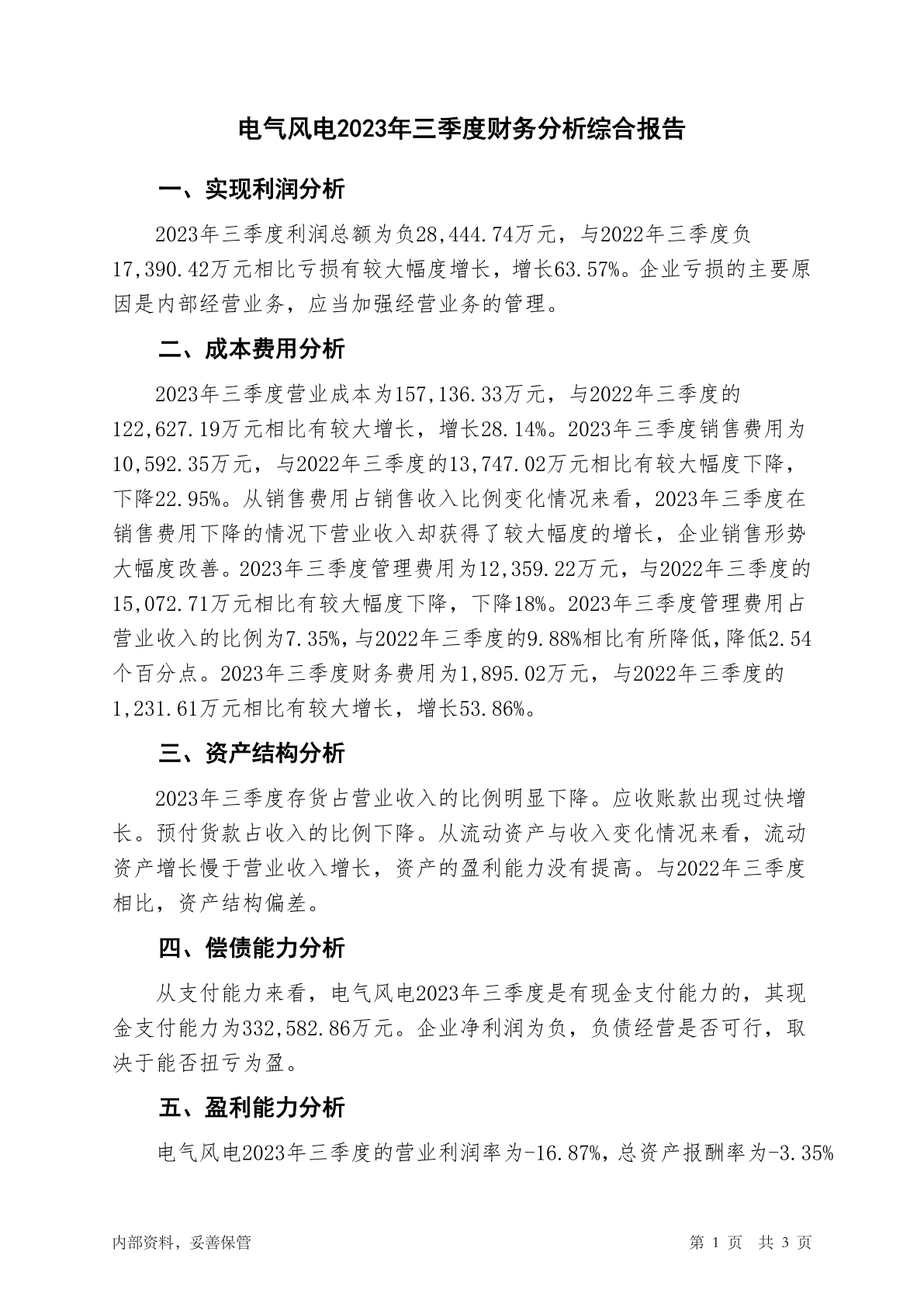 电气风电2023年三季度财务分析综合报告

一、实现利润分析

2023年三季度利润总额为负28,444.74万元，与2022年三季度负17,390.42万元相比亏损有较大幅度增长，增长63.57%。企业亏损的主要原因是内部经营业务，应当加强经营业务的管理。

二、成本费用分析

2023年三季度营业成本为157,136.33万元，与2022年三季度的122,627.19万元相比有较大增长，增长28.14%。2023年三季度销售费用为10,592.35万元，与2022年三季度的13,747.02万元相比有较大幅度下降，下降22.95%。从销售费用占销售收入比例变化情况来看，2023年三季度在销售费用下降的情况下营业收入却获得了较大幅度的增长，企业销售形势大幅度改善。2023年三季度管理费用为12,359.22万元，与2022年三季度的15,072.71万元相比有较大幅度下降，下降18%。2023年三季度管理费用占营业收入的比例为7.35%，与2022年三季度的9.88%相比有所降低，降低2.54个百分点。2023年三季度财务费用为1,895.02万元，与2022年三季度的1,231.61万元相比有较大增长，增长53.86%。

三、资产结构分析

2023年三季度存货占营业收入的比例明显下降。应收账款出现过快增长。预付货款占收入的比例下降。从流动资产与收入变化情况来看，流动资产增长慢于营业收入增长，资产的盈利能力没有提高。与2022年三季度相比，资产结构偏差。

四、偿债能力分析

从支付能力来看，电气风电2023年三季度是有现金支付能力的，其现金支付能力为332,582.86万元。企业净利润为负，负债经营是否可行，取决于能否扭亏为盈。

五、盈利能力分析

电气风电2023年三季度的营业利润率为-16.87%，总资产报酬率为-3.35%

内部资料，妥善保管

第 1 页 共 3 页